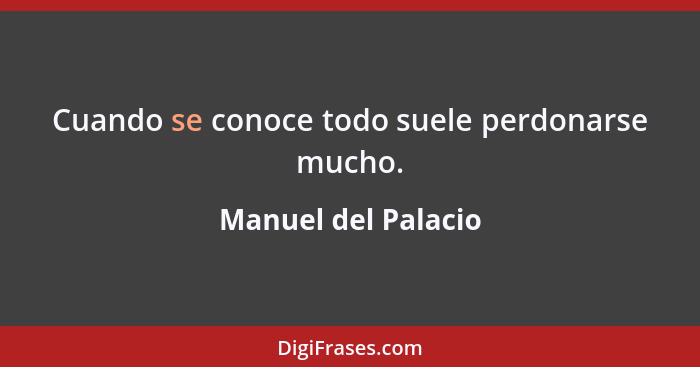 Cuando se conoce todo suele perdonarse mucho.

Manuel del Palacio

DigiFrases.com